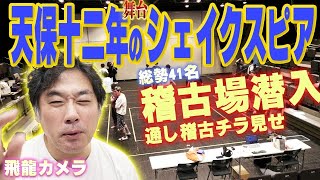 舞台
天保十二年のシェイクスピア

総勢41名
稽古場潜入
通し稽古チラ見せ

飛龍カメラ